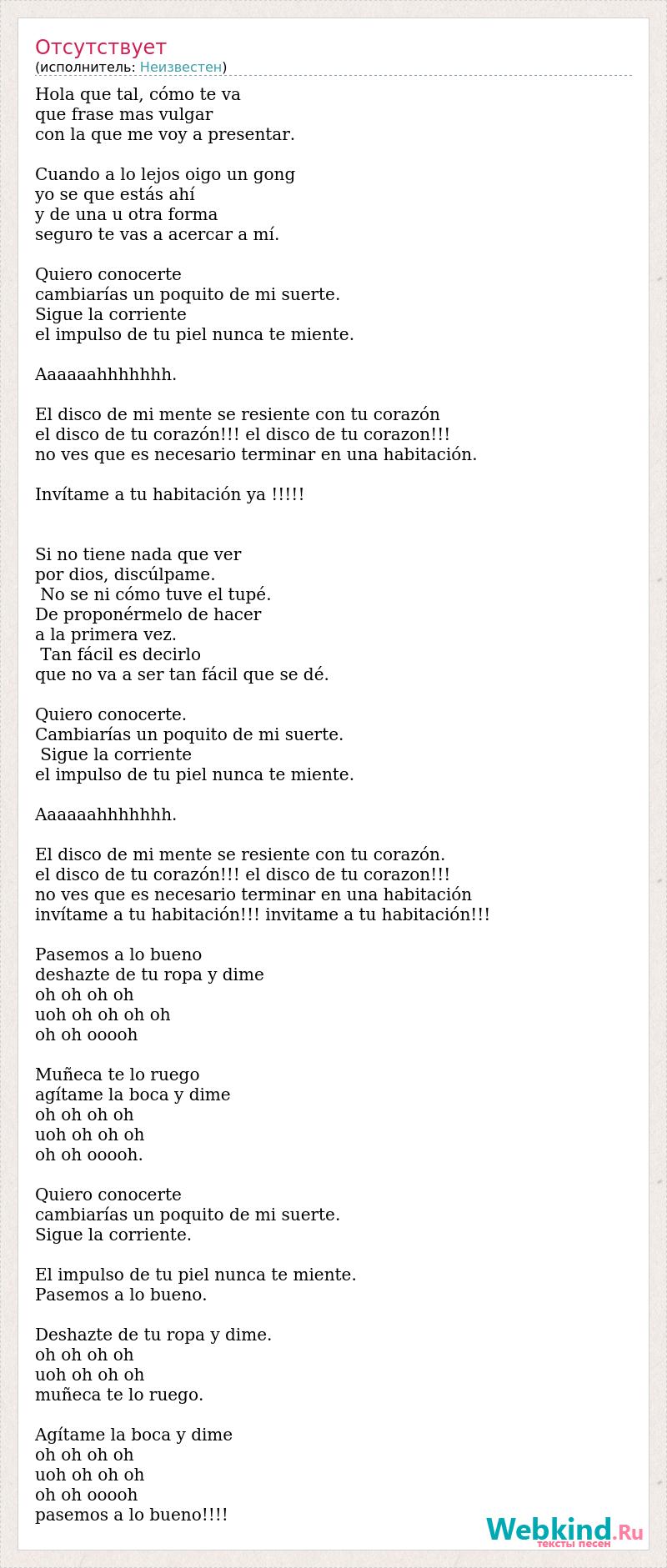 Отсутствует
(исполнитель: Неизвестен)

Hola que tal, cómo te va
que frase mas vulgar
con la que me voy a presentar.

Cuando a lo lejos oigo un gong
yo se que estás ahí
y de una u otra forma
seguro te vas a acercar a mí.

Quiero conocerte
cambiarías un poquito de mi suerte.
Sigue la corriente
el impulso de tu piel nunca te miente.

Aaaaaahhhhhhh.

El disco de mi mente se resiente con tu corazón
el disco de tu corazón!!! el disco de tu corazon!!!
no ves que es necesario terminar en una habitación.

Invítame a tu habitación ya !!!!!

Si no tiene nada que ver
por dios, discúlpame.
No se ni cómo tuve el tupé.
De proponérmelo de hacer
a la primera vez.
Tan fácil es decirlo
que no va a ser tan fácil que se dé.

Quiero conocerte.
Cambiarías un poquito de mi suerte.
Sigue la corriente
el impulso de tu piel nunca te miente.

Aaaaaahhhhhhh.

El disco de mi mente se resiente con tu corazón.
el disco de tu corazón!!! el disco de tu corazon!!!
no ves que es necesario terminar en una habitación
invítame a tu habitación!!! invitame a tu habitación!!!

Pasemos a lo bueno
deshazte de tu ropa y dime
oh oh oh oh
uoh oh oh oh oh
oh oh ooooh

Muñeca te lo ruego
agítame la boca y dime
oh oh oh oh
uoh oh oh oh
oh oh ooooh.

Quiero conocerte
cambiarías un poquito de mi suerte.
Sigue la corriente.

El impulso de tu piel nunca te miente.
Pasemos a lo bueno.

Deshazte de tu ropa y dime.
oh oh oh oh
uoh oh oh oh
muñeca te lo ruego.

Agítame la boca y dime
oh oh oh oh
uoh oh oh oh
oh oh ooooh
pasemos a lo bueno!!!!

Webkind.Ru
тексты песен